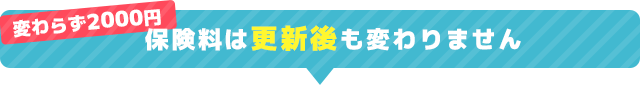 変わらず2000円

保険料は更新後も変わりません